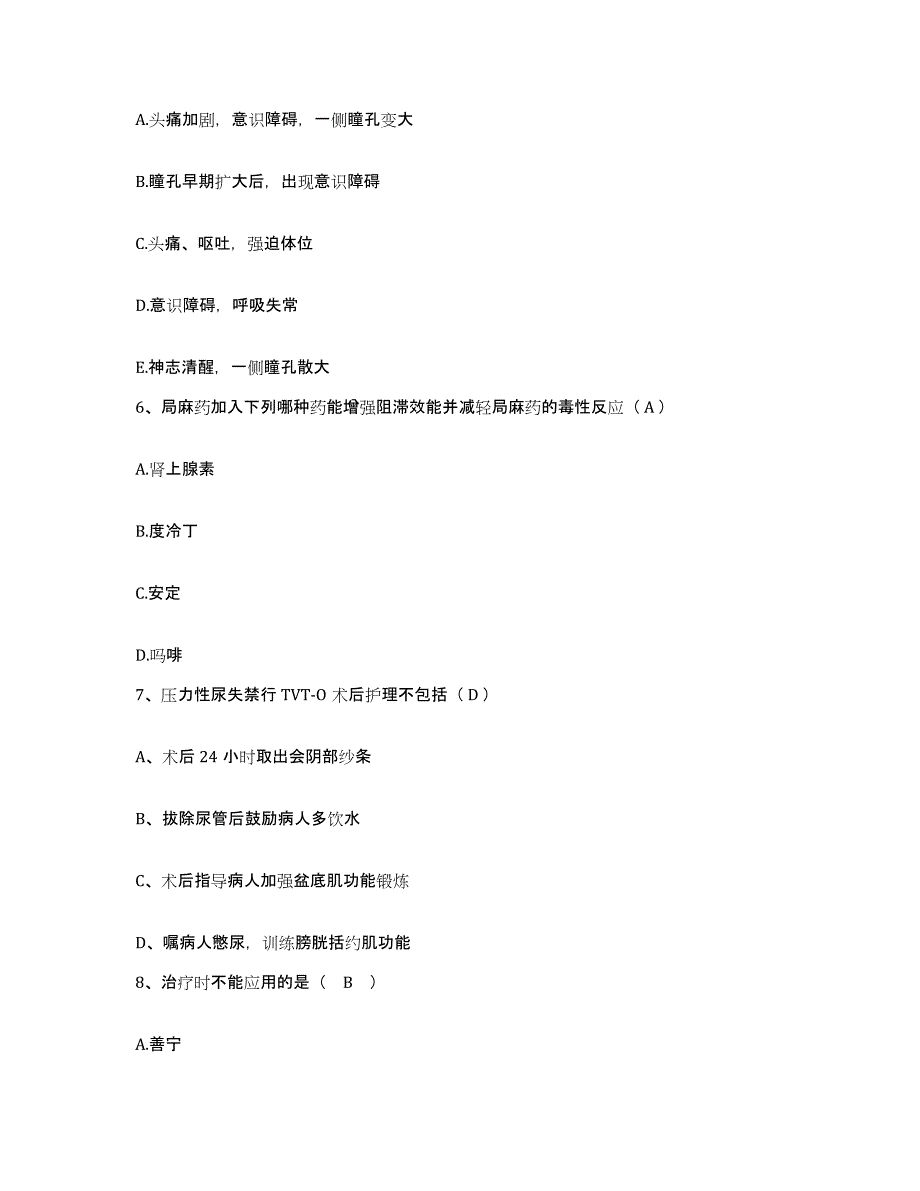 A.头痛加剧，意识障碍，一侧瞳孔变大

B.瞳孔早期扩大后，出现意识障碍

C.头痛、呕吐，强迫体位

D.意识障碍，呼吸失常

E.神志清醒，一侧瞳孔散大

6、局麻药加入下列哪种药能增强阻滞效能并减轻局麻药的毒性反应（A）

A.肾上腺素

B.度冷丁

C.安定

D.吗啡

7、压力性尿失禁行 TVT-O 术后护理不包括（D）

A、术后 24 小时取出会阴部纱条

B、拔除尿管后鼓励病人多饮水

C、术后指导病人加强盆底肌功能锻炼

D、嘱病人憋尿，训练膀胱括约肌功能

8、治疗时不能应用的是（ B ）

A.善宁